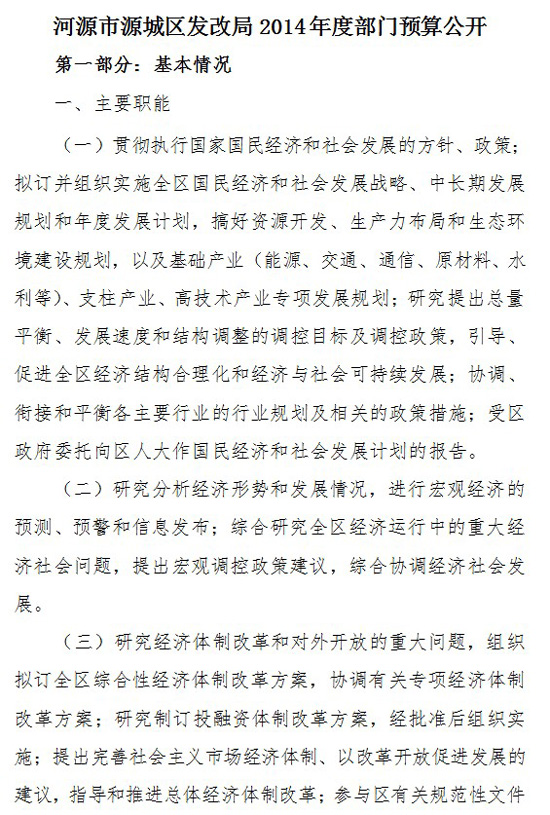 河源市源城区发改局 2014 年度部门预算公开

第一部分：基本情况

一、主要职能

（一）贯彻执行国家国民经济和社会发展的方针、政策；拟订并组织实施全区国民经济和社会发展战略、中长期发展规划和年度发展计划，搞好资源开发、生产力布局和生态环境建设规划，以及基础产业（能源、交通、通信、原材料、水利等）、支柱产业、高技术产业专项发展规划；研究提出总量平衡、发展速度和结构调整的调控目标及调控政策，引导、促进全区经济结构合理化和经济与社会可持续发展；协调、衔接和平衡各主要行业的行业规划及相关的政策措施；受区政府委托向区人大作国民经济和社会发展计划的报告。

（二）研究分析经济形势和发展情况，进行宏观经济的预测、预警和信息发布；综合研究全区经济运行中的重大经济社会问题，提出宏观调控政策建议，综合协调经济社会发展。

（三）研究经济体制改革和对外开放的重大问题，组织拟订全区综合性经济体制改革方案，协调有关专项经济体制改革方案；研究制订投融资体制改革方案，经批准后组织实施；提出完善社会主义市场经济体制、以改革开放促进发展的建议，指导和推进总体经济体制改革；参与区有关规范性文件